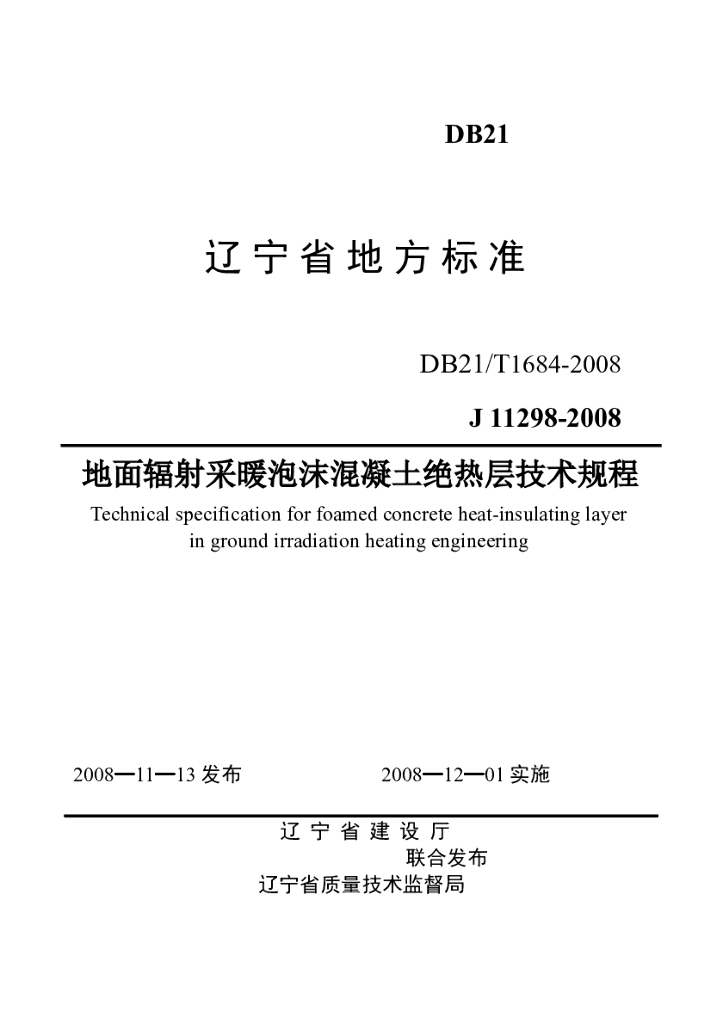 DB21

辽宁省地方标准

DB21/T1684-2008

J 11298-2008

地面辐射采暖泡沫混凝土绝热层技术规程

Technical specification for foamed concrete heat-insulating layer in ground irradiation heating engineering

2008—11—13 发布　　　　2008—12—01 实施

辽宁省建设厅
联合发布
辽宁省质量技术监督局